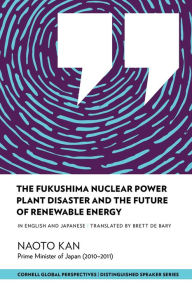 THE FUKUSHIMA NUCLEAR POWER PLANT DISASTER AND THE FUTURE OF RENEWABLE ENERGY

IN ENGLISH AND JAPANESE | TRANSLATED BY BRETT DE BARY

NAOTO KAN

Prime Minister of Japan (2010–2011)

CORNELL GLOBAL PERSPECTIVES | DISTINGUISHED SPEAKER SERIES